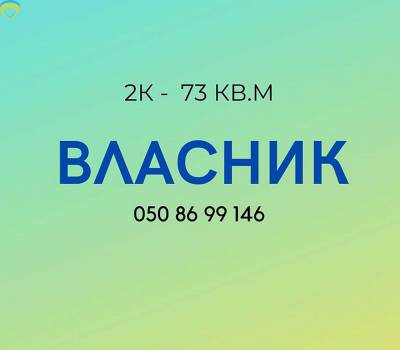 2К - 73 КВ.М

ВЛАСНИК

050 86 99 146